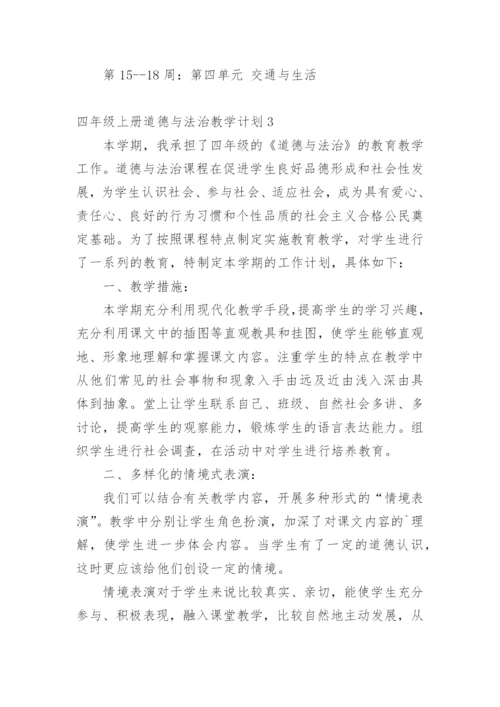 第 15--18 周：第四单元 交通与生活

四年级上册道德与法治教学计划 3

本学期，我承担了四年级的《道德与法治》的教育教学工作。道德与法治课程在促进学生良好品德形成和社会性发展，为学生认识社会、参与社会、适应社会，成为具有爱心、责任心、良好的行为习惯和个性品质的社会主义合格公民奠定基础。为了按照课程特点制定实施教育教学，对学生进行了一系列的教育，特制定本学期的工作计划，具体如下：

一、教学措施：

本学期充分利用现代化教学手段，提高学生的学习兴趣，充分利用课文中的插图等直观教具和挂图，使学生能够直观地、形象地理解和掌握课文内容。注重学生的特点在教学中从他们常见的社会事物和现象入手由远及近由浅入深由具体到抽象。堂上让学生联系自己、班级、自然社会多讲、多讨论，提高学生的观察能力，锻炼学生的语言表达能力。组织学生进行社会调查，在活动中对学生进行培养教育。

二、多样化的情境式表演：

我们可以结合有关教学内容，开展多种形式的“情境表演”。教学中分别让学生角色扮演，加深了对课文内容的`理解，使学生进一步体会内容。当学生有了一定的道德认识，这时更应该给他们创设一定的情境。

情境表演对于学生来说比较真实、亲切，能使学生充分参与、积极表现，融入课堂教学，比较自然地主动发展，从